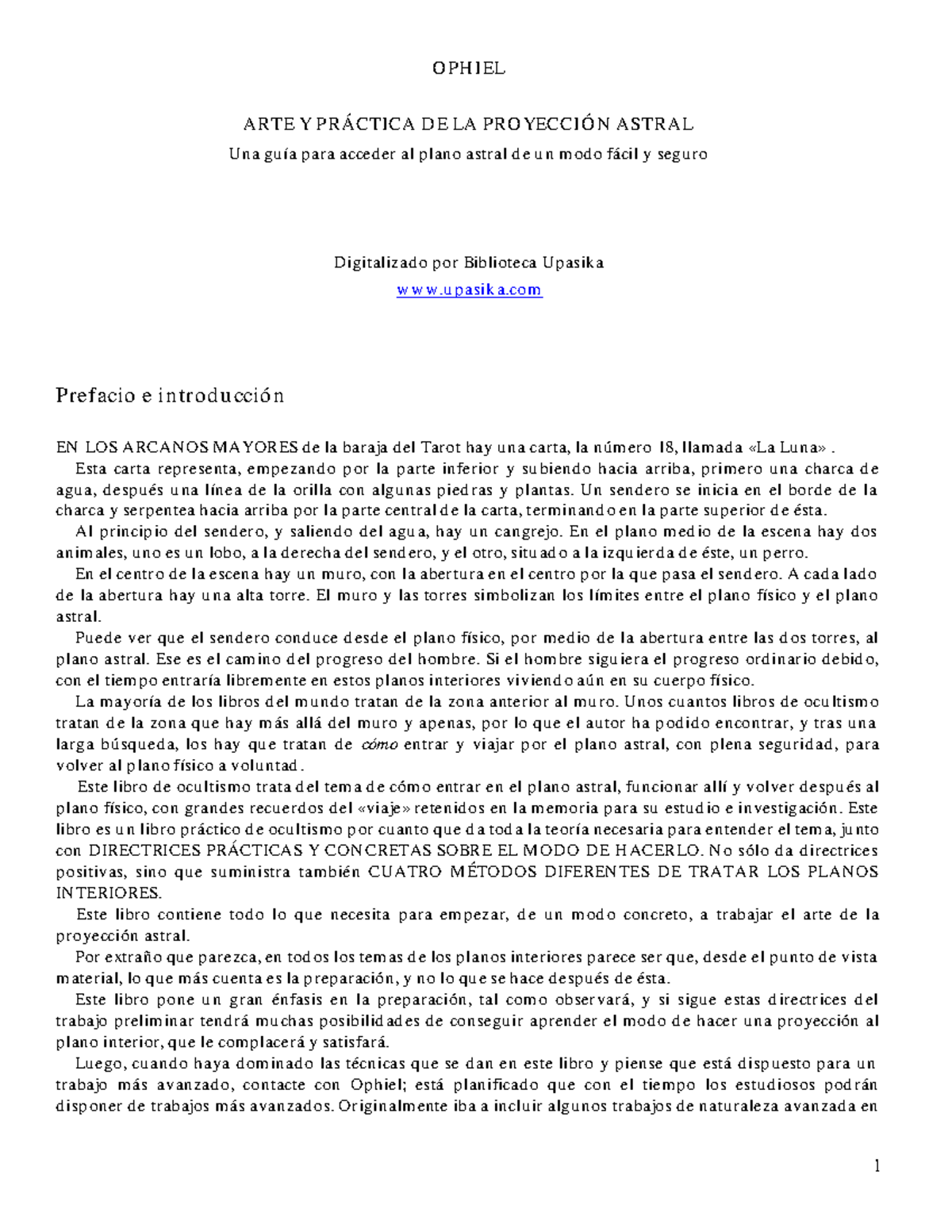 OPHIEL

ARTE Y PRÁCTICA DE LA PROYECCIÓN ASTRAL

Una guía para acceder al plano astral de un modo fácil y seguro

Digitalizado por Biblioteca Upasika

www.upasika.com

Prefacio e introducción

EN LOS ARCANOS MAYORES de la baraja del Tarot hay una carta, la número 18, llamada «La Luna» .

Esta carta representa, empezando por la parte inferior y subiendo hacia arriba, primero una charca de agua, después una línea de la orilla con algunas piedras y plantas. Un sendero se inicia en el borde de la charca y serpentea hacia arriba por la parte central de la carta, terminando en la parte superior de ésta.

Al principio del sendero, y saliendo del agua, hay un cangrejo. En el plano medio de la escena hay dos animales, uno es un lobo, a la derecha del sendero, y el otro, situado a la izquierda de éste, un perro.

En el centro de la escena hay un muro, con la abertura en el centro por la que pasa el sendero. A cada lado de la abertura hay una alta torre. El muro y las torres simbolizan los límites entre el plano físico y el plano astral.

Puede ver que el sendero conduce desde el plano físico, por medio de la abertura entre las dos torres, al plano astral. Ese es el camino del progreso del hombre. Si el hombre siguiera el progreso ordinario debido, con el tiempo entraría libremente en estos planos interiores viviendo aún en su cuerpo físico.

La mayoría de los libros del mundo tratan de la zona anterior al muro. Unos cuantos libros de ocultismo tratan de la zona que hay más allá del muro y apenas, por lo que el autor ha podido encontrar, y tras una larga búsqueda, los hay que tratan de cómo entrar y viajar por el plano astral, con plena seguridad, para volver al plano físico a voluntad.

Este libro de ocultismo trata del tema de cómo entrar en el plano astral, funcionar allí y volver después al plano físico, con grandes recuerdos del «viaje» retenidos en la memoria para su estudio e investigación. Este libro es un libro práctico de ocultismo por cuanto que da toda la teoría necesaria para entender el tema, junto con DIRECTRICES PRÁCTICAS Y CONCRETAS SOBRE EL MODO DE HACERLO. No sólo da directrices positivas, sino que suministra también CUATRO MÉTODOS DIFERENTES DE TRATAR LOS PLANOS INTERIORES.

Este libro contiene todo lo que necesita para empezar, de un modo concreto, a trabajar el arte de la proyección astral.

Por extraño que parezca, en todos los temas de los planos interiores parece ser que, desde el punto de vista material, lo que más cuenta es la preparación, y no lo que se hace después de ésta.

Este libro pone un gran énfasis en la preparación, tal como observará, y si sigue estas directrices del trabajo preliminar tendrá muchas posibilidades de conseguir aprender el modo de hacer una proyección al plano interior, que le complacerá y satisfará.

Luego, cuando haya dominado las técnicas que se dan en este libro y piense que está dispuesto para un trabajo más avanzado, contacte con Ophiel; está planificado que con el tiempo los estudiosos podrán disponer de trabajos más avanzados. Originalmente iba a incluir algunos trabajos de naturaleza avanzada en

1